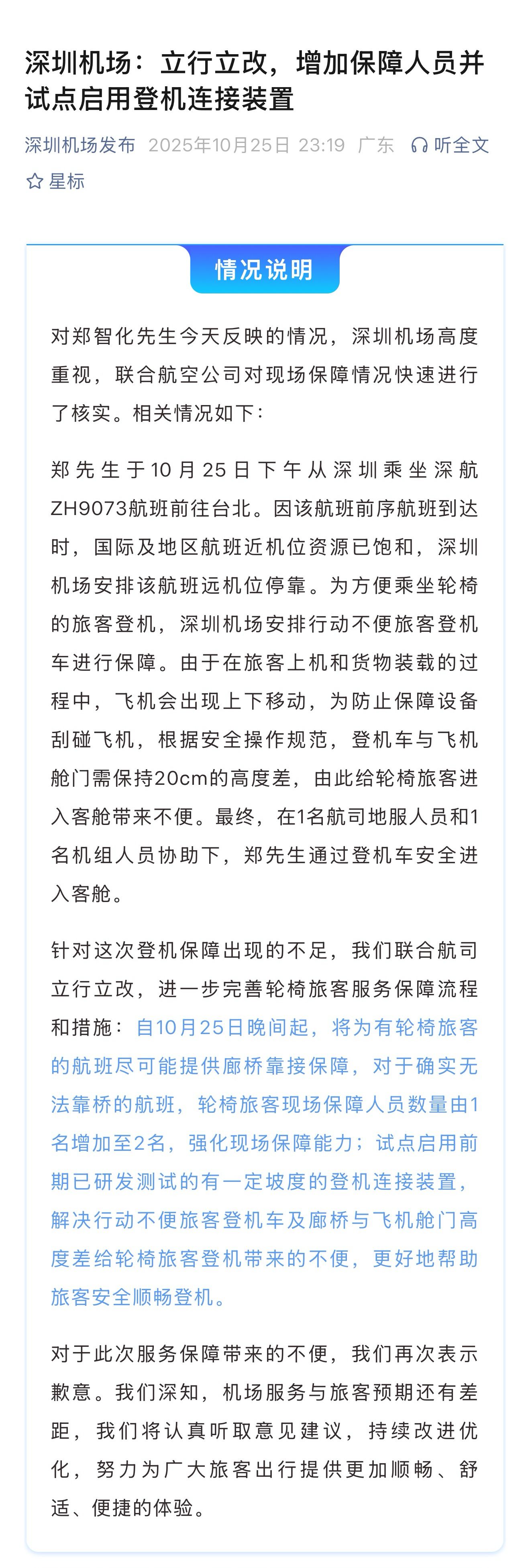 深圳机场：立行立改，增加保障人员并试点启用登机连接装置

深圳机场发布 2025年10月25日 23:19 广东 听全文

星标

情况说明

对郑智化先生今天反映的情况，深圳机场高度重视，联合航空公司对现场保障情况快速进行了核实。相关情况如下：

郑先生于10月25日下午从深圳乘坐深航ZH9073航班前往台北。因该航班前序航班到达时，国际及地区航班近机位资源已饱和，深圳机场安排该航班远机位停靠。为方便乘坐轮椅的旅客登机，深圳机场安排行动不便旅客登机车进行保障。由于在旅客上机和货物装载的过程中，飞机会出现上下移动，为防止保障设备刮碰飞机，根据安全操作规范，登机车与飞机舱门需保持20cm的高度差，由此给轮椅旅客进入客舱带来不便。最终，在1名航司地服人员和1名机组人员协助下，郑先生通过登机车安全进入客舱。

针对这次登机保障出现的不足，我们联合航司立行立改，进一步完善轮椅旅客服务保障流程和措施：自10月25日晚间起，将为有轮椅旅客的航班尽可能提供廊桥靠接保障，对于确实无法靠桥的航班，轮椅旅客现场保障人员数量由1名增加至2名，强化现场保障能力；试点启用前期已研发测试的有一定坡度的登机连接装置，解决行动不便旅客登机车及廊桥与飞机舱门高度差给轮椅旅客登机带来的不便，更好地帮助旅客安全顺畅登机。

对于此次服务保障带来的不便，我们再次表示歉意。我们深知，机场服务与旅客预期还有差距，我们将认真听取意见建议，持续改进优化，努力为广大旅客出行提供更加顺畅、舒适、便捷的体验。